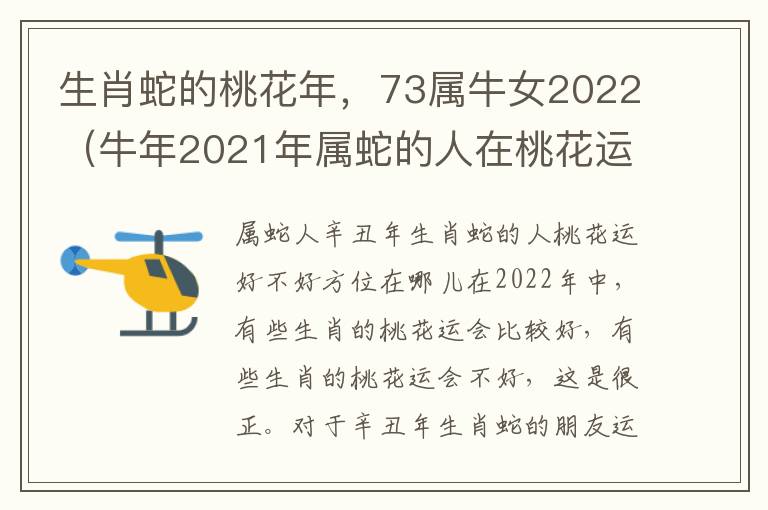 生肖蛇的桃花年，73属牛女2022（牛年2021年属蛇的人在桃花运

属蛇人辛丑年生肖蛇的人桃花运好不好方位在哪儿在2022年中，有些生肖的桃花运会比较好，有些生肖的桃花运会不好，这是很正。对于辛丑年生肖蛇的朋友运